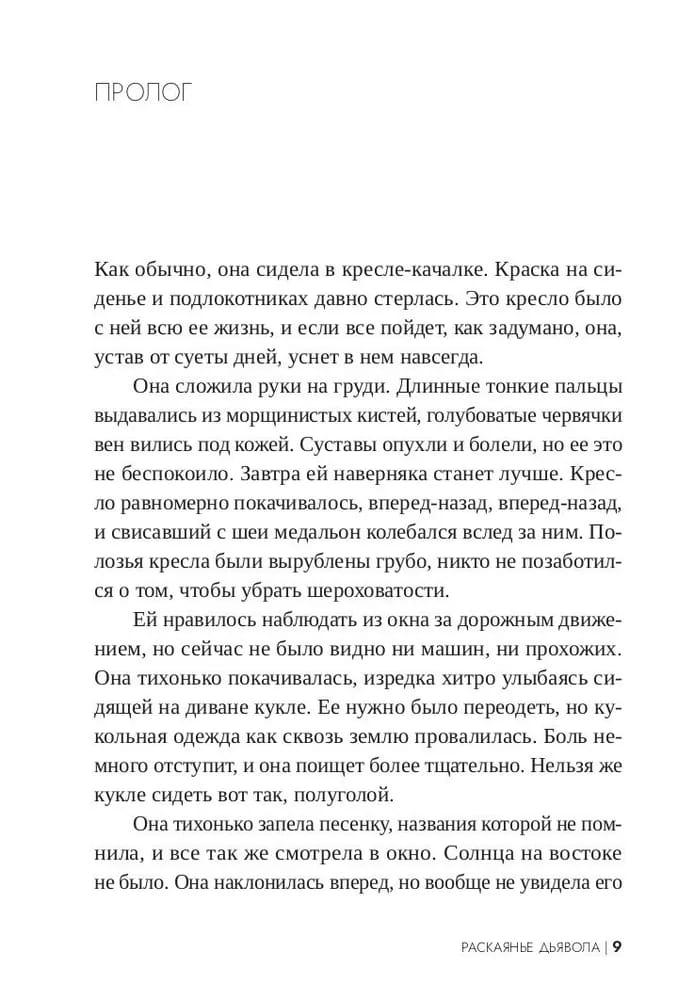 ПРОЛОГ

Как обычно, она сидела в кресле-качалке. Краска на сиденье и подлокотниках давно стерлась. Это кресло было с ней всю ее жизнь, и если все пойдет, как задумано, она, устав от суеты дней, уснет в нем навсегда.

Она сложила руки на груди. Длинные тонкие пальцы выдавались из морщинистых кистей, голубоватые червячки вен вились под кожей. Суставы опухли и болели, но ее это не беспокоило. Завтра ей наверняка станет лучше. Кресло равномерно покачивалось, вперед-назад, вперед-назад, и свисавший с шеи медальон колебался вслед за ним. Полозья кресла были вырублены грубо, никто не позаботился о том, чтобы убрать шероховатости.

Ей нравилось наблюдать из окна за дорожным движением, но сейчас не было видно ни машин, ни прохожих. Она тихонько покачивалась, изредка хитро улыбаясь сидящей на диване кукле. Ее нужно было переодеть, но кукольная одежда как сквозь землю провалилась. Боль немного отступит, и она поищет более тщательно. Нельзя же кукле сидеть вот так, полуголой.

Она тихонько запела песенку, названия которой не помнила, и все так же смотрела в окно. Солнца на востоке не было. Она наклонилась вперед, но вообще не увидела его

РАСКАЯНЬЕ ДЬЯВОЛА | 9